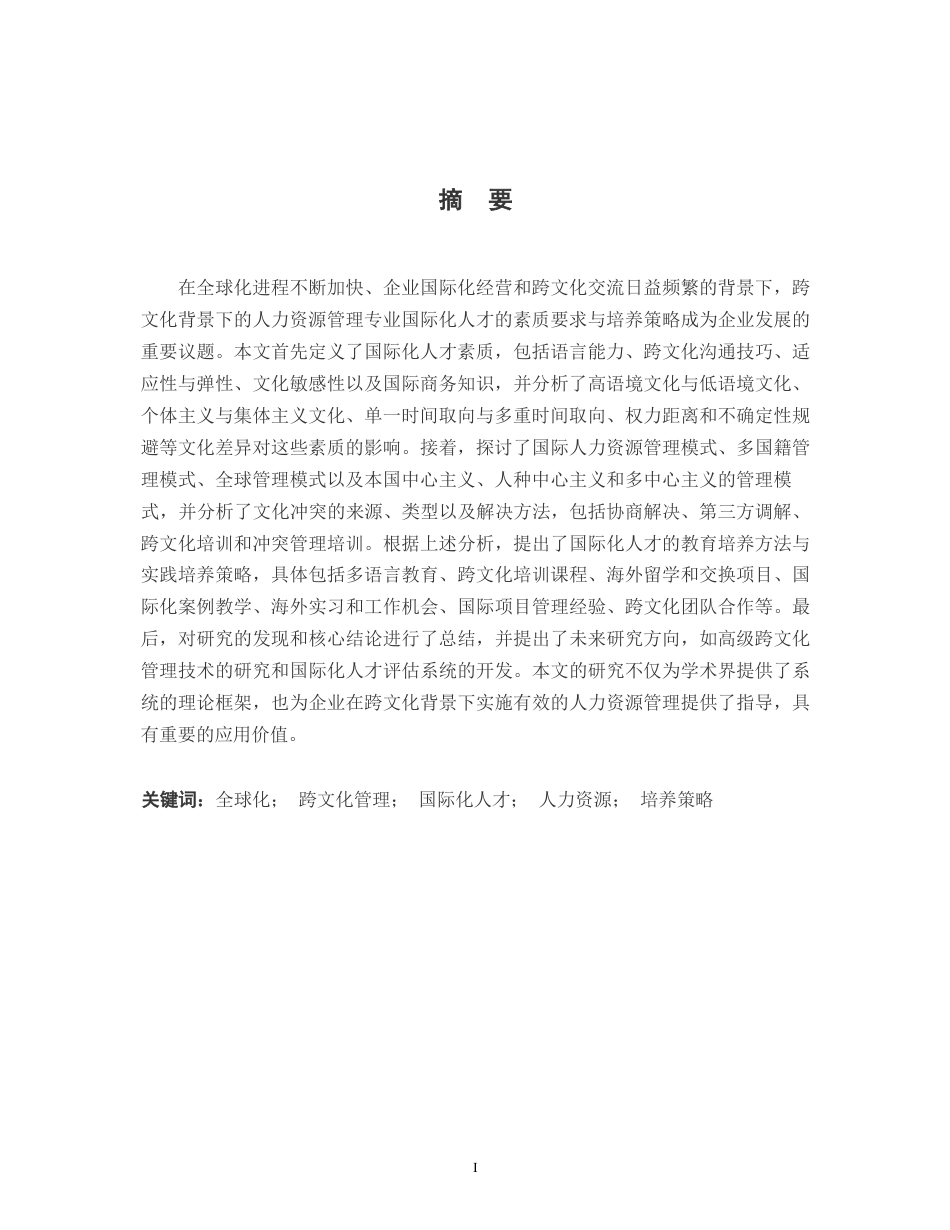 摘　要

在全球化进程不断加快、企业国际化经营和跨文化交流日益频繁的背景下，跨文化背景下的人力资源管理专业国际化人才的素质要求与培养策略成为企业发展的重要议题。本文首先定义了国际化人才素质，包括语言能力、跨文化沟通技巧、适应性与弹性、文化敏感性以及国际商务知识，并分析了高语境文化与低语境文化、个体主义与集体主义文化、单一时间取向与多重时间取向、权力距离和不确定性规避等文化差异对这些素质的影响。接着，探讨了国际人力资源管理模式、多国籍管理模式、全球管理模式以及本国中心主义、人种中心主义和多中心主义的管理模式，并分析了文化冲突的来源、类型以及解决方法，包括协商解决、第三方调解、跨文化培训和冲突管理培训。根据上述分析，提出了国际化人才的教育培养方法与实践培养策略，具体包括多语言教育、跨文化培训课程、海外留学和交换项目、国际化案例教学、海外实习和工作机会、国际项目管理经验、跨文化团队合作等。最后，对研究的发现和核心结论进行了总结，并提出了未来研究方向，如高级跨文化管理技术的研究和国际化人才评估系统的开发。本文的研究不仅为学术界提供了系统的理论框架，也为企业在跨文化背景下实施有效的人力资源管理提供了指导，具有重要的应用价值。

关键词：全球化；　跨文化管理；　国际化人才；　人力资源；　培养策略

I